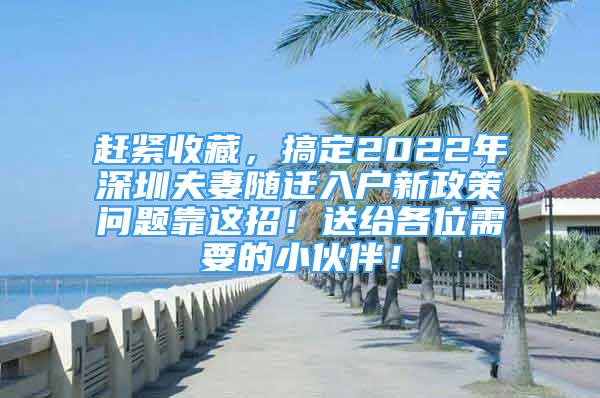 赶紧收藏，搞定2022年深圳夫妻随迁入户新政策问题靠这招！送给各位需要的小伙伴！